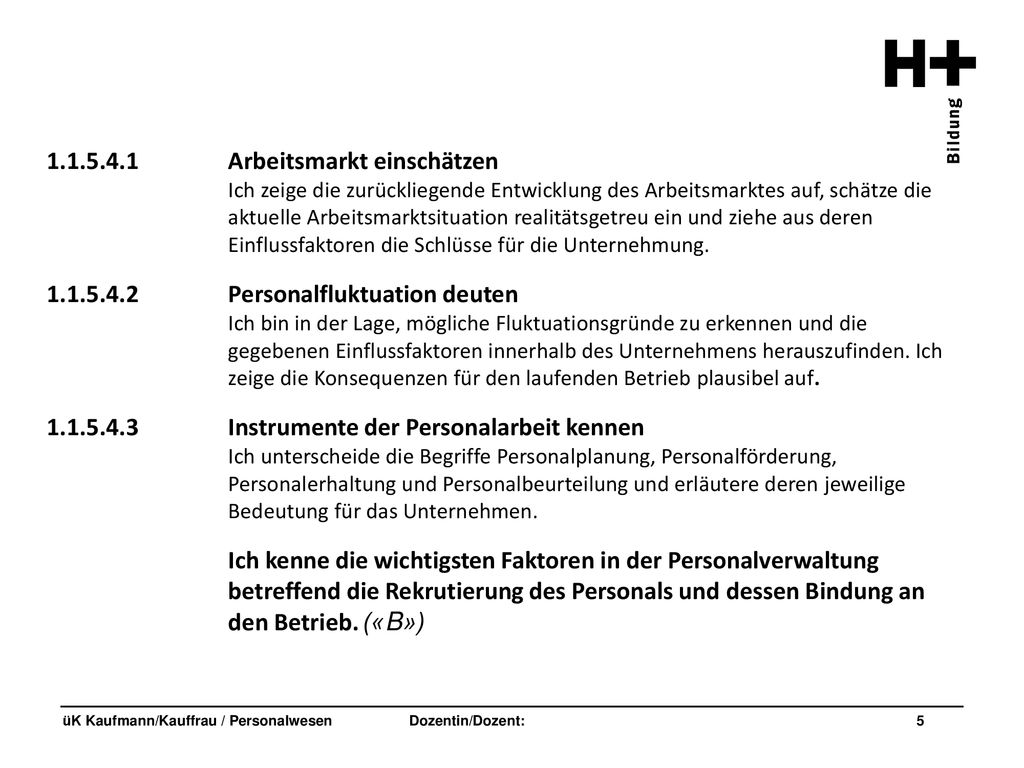 H+
Bildung

1.1.5.4.1 Arbeitsmarkt einschätzen
Ich zeige die zurückliegende Entwicklung des Arbeitsmarktes auf, schätze die aktuelle Arbeitsmarktsituation realitätsgetreu ein und ziehe aus deren Einflussfaktoren die Schlüsse für die Unternehmung.

1.1.5.4.2 Personalfluktuation deuten
Ich bin in der Lage, mögliche Fluktuationsgründe zu erkennen und die gegebenen Einflussfaktoren innerhalb des Unternehmens herauszufinden. Ich zeige die Konsequenzen für den laufenden Betrieb plausibel auf.

1.1.5.4.3 Instrumente der Personalarbeit kennen
Ich unterscheide die Begriffe Personalplanung, Personalförderung, Personalerhaltung und Personalbeurteilung und erläutere deren jeweilige Bedeutung für das Unternehmen.

Ich kenne die wichtigsten Faktoren in der Personalverwaltung betreffend die Rekrutierung des Personals und dessen Bindung an den Betrieb. («B»)

üK Kaufmann/Kauffrau / Personalwesen Dozentin/Dozent: 5